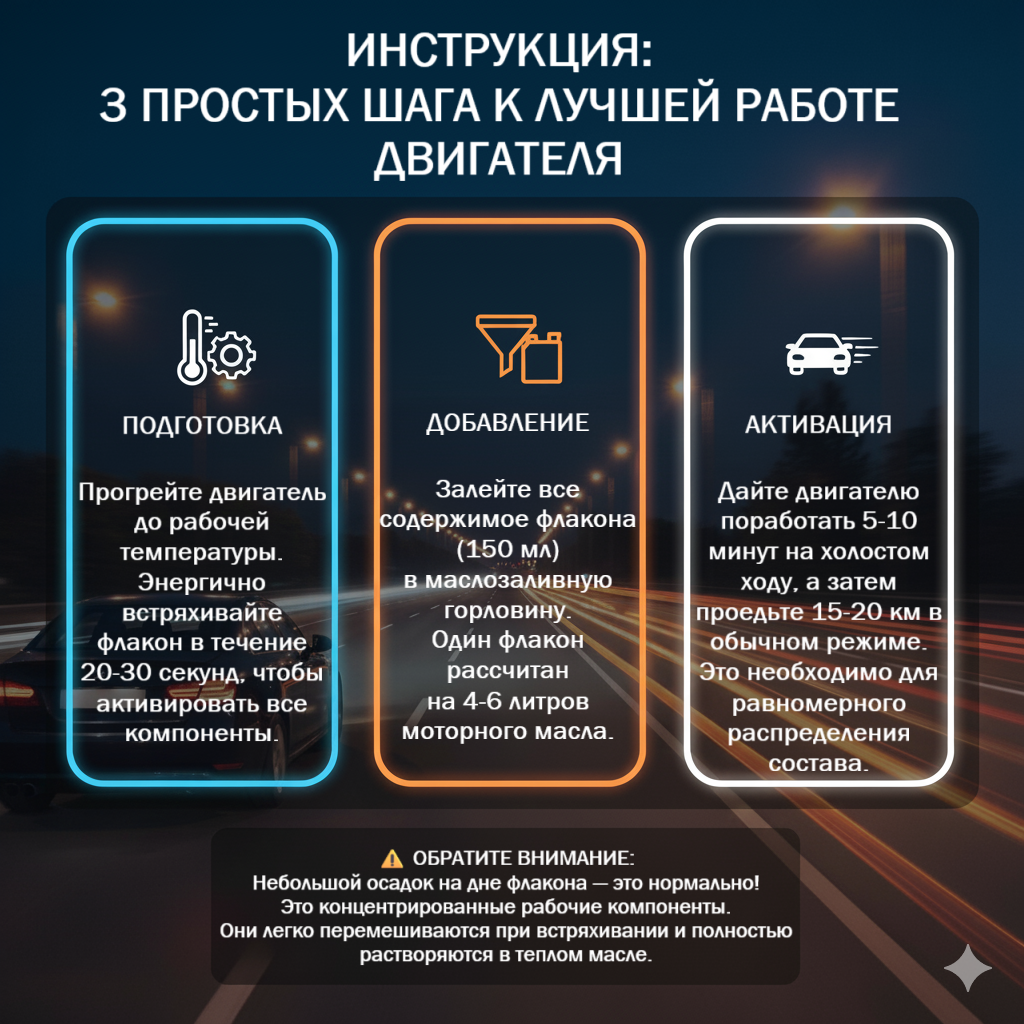 ИНСТРУКЦИЯ:
3 ПРОСТЫХ ШАГА К ЛУЧШЕЙ РАБОТЕ ДВИГАТЕЛЯ

ПОДГОТОВКА

Прогрейте двигатель до рабочей температуры. Энергично встряхивайте флакон в течение 20-30 секунд, чтобы активировать все компоненты.

ДОБАВЛЕНИЕ

Залейте все содержимое флакона (150 мл) в маслозаливную горловину. Один флакон рассчитан на 4-6 литров моторного масла.

АКТИВАЦИЯ

Дайте двигателю поработать 5-10 минут на холостом ходу, а затем проедьте 15-20 км в обычном режиме. Это необходимо для равномерного распределения состава.

⚠️ ОБРАТИТЕ ВНИМАНИЕ:
Небольшой осадок на дне флакона — это нормально! Это концентрированные рабочие компоненты. Они легко перемешиваются при встряхивании и полностью растворяются в теплом масле.